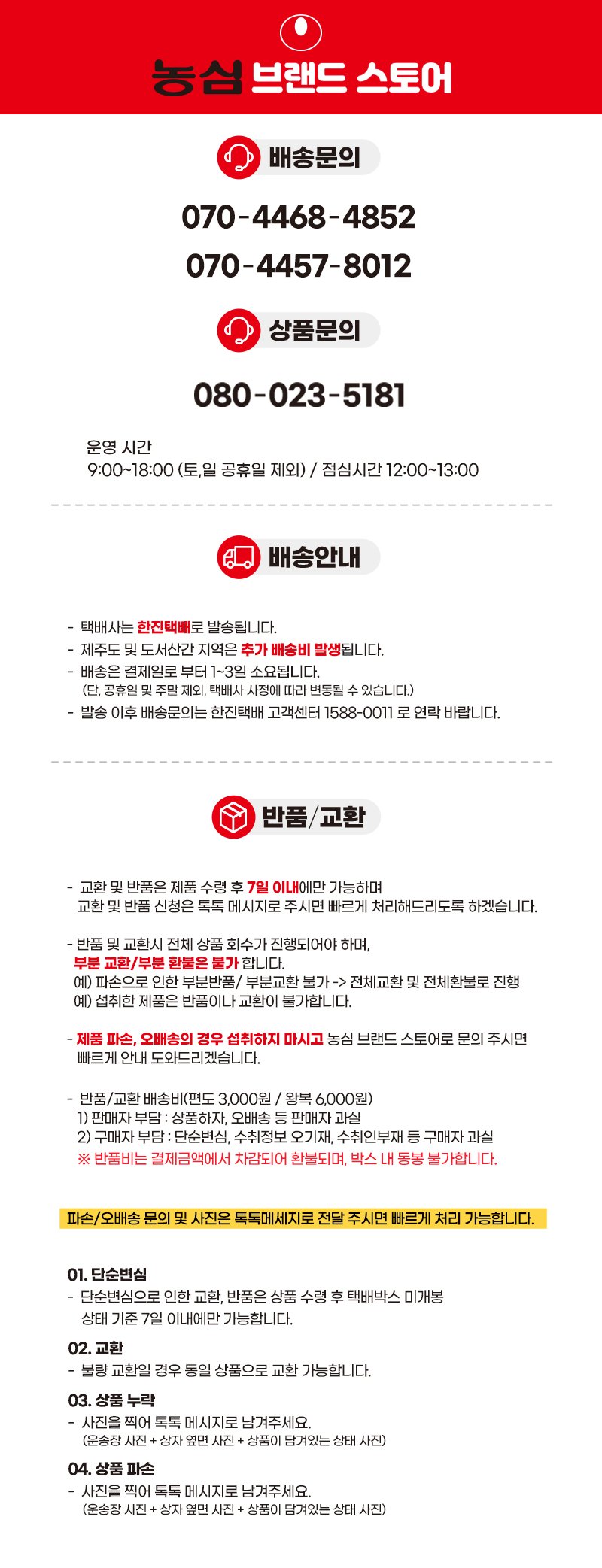 농심 브랜드 스토어

배송문의

070-4468-4852
070-4457-8012

상품문의

080-023-5181

운영 시간
9:00~18:00 (토,일 공휴일 제외) / 점심시간 12:00~13:00

배송안내

- 택배사는 한진택배로 발송됩니다.
- 제주도 및 도서산간 지역은 추가 배송비 발생됩니다.
- 배송은 결제일로 부터 1~3일 소요됩니다.
(단, 공휴일 및 주말 제외, 택배사 사정에 따라 변동될 수 있습니다.)
- 발송 이후 배송문의는 한진택배 고객센터 1588-0011 로 연락 바랍니다.

반품/교환

- 교환 및 반품은 제품 수령 후 7일 이내에만 가능하며 교환 및 반품 신청은 톡톡 메시지로 주시면 빠르게 처리해드리도록 하겠습니다.

- 반품 및 교환시 전체 상품 회수가 진행되어야 하며, 부분 교환/부분 환불은 불가 합니다.
예) 파손으로 인한 부분반품/ 부분교환 불가 -> 전체교환 및 전체환불로 진행
예) 섭취한 제품은 반품이나 교환이 불가합니다.

- 제품 파손, 오배송의 경우 섭취하지 마시고 농심 브랜드 스토어로 문의 주시면 빠르게 안내 도와드리겠습니다.

- 반품/교환 배송비(편도 3,000원 / 왕복 6,000원)
1) 판매자 부담 : 상품하자, 오배송 등 판매자 과실
2) 구매자 부담 : 단순변심, 수취정보 오기재, 수취인부재 등 구매자 과실
※ 반품비는 결제금액에서 차감되어 환불되며, 박스 내 동봉 불가합니다.

파손/오배송 문의 및 사진은 톡톡메세지로 전달 주시면 빠르게 처리 가능합니다.

01. 단순변심
- 단순변심으로 인한 교환, 반품은 상품 수령 후 택배박스 미개봉 상태 기준 7일 이내에만 가능합니다.

02. 교환
- 불량 교환일 경우 동일 상품으로 교환 가능합니다.

03. 상품 누락
- 사진을 찍어 톡톡 메시지로 남겨주세요.
(운송장 사진 + 상자 옆면 사진 + 상품이 담겨있는 상태 사진)

04. 상품 파손
- 사진을 찍어 톡톡 메시지로 남겨주세요.
(운송장 사진 + 상자 옆면 사진 + 상품이 담겨있는 상태 사진)